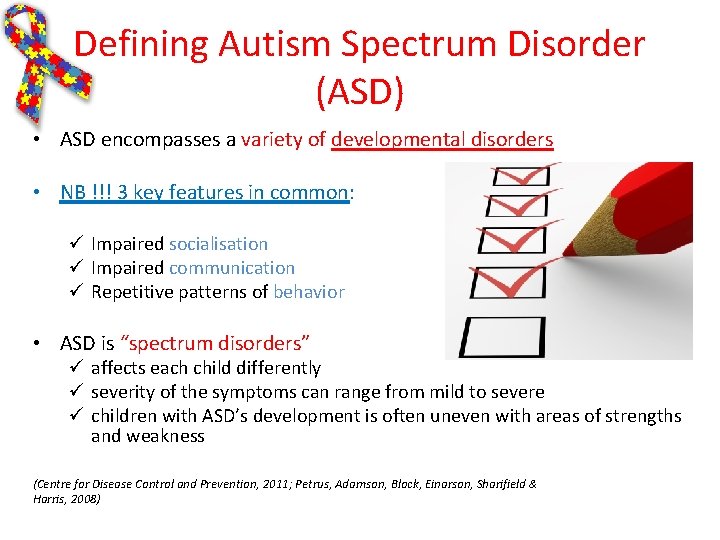 Defining Autism Spectrum Disorder (ASD)

• ASD encompasses a variety of developmental disorders

• NB !!! 3 key features in common:

✓ Impaired socialisation
✓ Impaired communication
✓ Repetitive patterns of behavior

• ASD is "spectrum disorders"
✓ affects each child differently
✓ severity of the symptoms can range from mild to severe
✓ children with ASD's development is often uneven with areas of strengths and weakness

(Centre for Disease Control and Prevention, 2011; Petrus, Adamson, Block, Einarson, Sharifield & Harris, 2008)